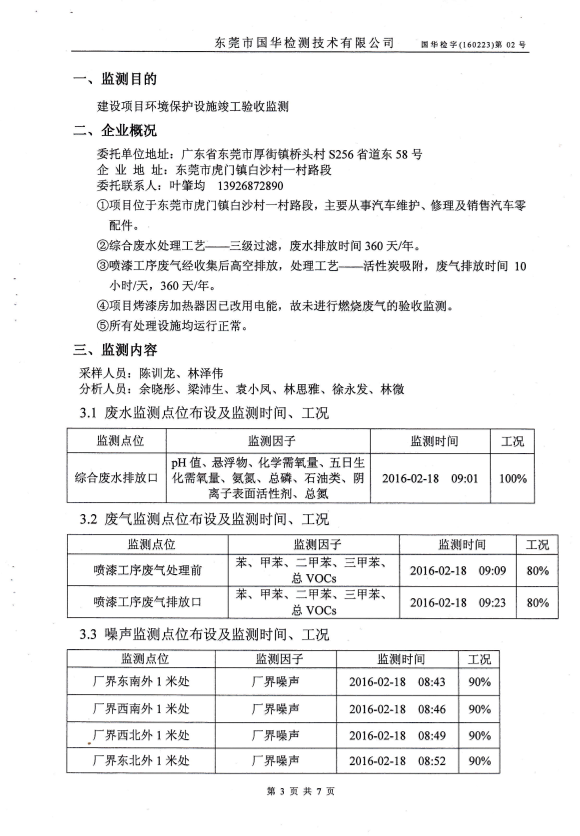 东莞市国华检测技术有限公司　国华检字(160223)第 02 号

一、监测目的

建设项目环境保护设施竣工验收监测

二、企业概况

委托单位地址：广东省东莞市厚街镇桥头村 S256 省道东 58 号
企 业 地 址：东莞市虎门镇白沙村一村路段
委托联系人：叶肇均　13926872890

①项目位于东莞市虎门镇白沙村一村路段，主要从事汽车维护、修理及销售汽车零配件。

②综合废水处理工艺——三级过滤，废水排放时间 360 天/年。

③喷漆工序废气经收集后高空排放，处理工艺——活性炭吸附，废气排放时间 10 小时/天，360 天/年。

④项目烤漆房加热器因已改用电能，故未进行燃烧废气的验收监测。

⑤所有处理设施均运行正常。

三、监测内容

采样人员：陈训龙、林泽伟
分析人员：余晓彤、梁沛生、袁小凤、林思雅、徐永发、林微

3.1 废水监测点位布设及监测时间、工况

| 监测点位 | 监测因子 | 监测时间 | 工况 |
|---|---|---|---|
| 综合废水排放口 | pH 值、悬浮物、化学需氧量、五日生化需氧量、氨氮、总磷、石油类、阴离子表面活性剂、总氮 | 2016-02-18　09:01 | 100% |

3.2 废气监测点位布设及监测时间、工况

| 监测点位 | 监测因子 | 监测时间 | 工况 |
|---|---|---|---|
| 喷漆工序废气处理前 | 苯、甲苯、二甲苯、三甲苯、总 VOCs | 2016-02-18　09:09 | 80% |
| 喷漆工序废气排放口 | 苯、甲苯、二甲苯、三甲苯、总 VOCs | 2016-02-18　09:23 | 80% |

3.3 噪声监测点位布设及监测时间、工况

| 监测点位 | 监测因子 | 监测时间 | 工况 |
|---|---|---|---|
| 厂界东南外 1 米处 | 厂界噪声 | 2016-02-18　08:43 | 90% |
| 厂界西南外 1 米处 | 厂界噪声 | 2016-02-18　08:46 | 90% |
| 厂界西北外 1 米处 | 厂界噪声 | 2016-02-18　08:49 | 90% |
| 厂界东北外 1 米处 | 厂界噪声 | 2016-02-18　08:52 | 90% |

第 3 页 共 7 页